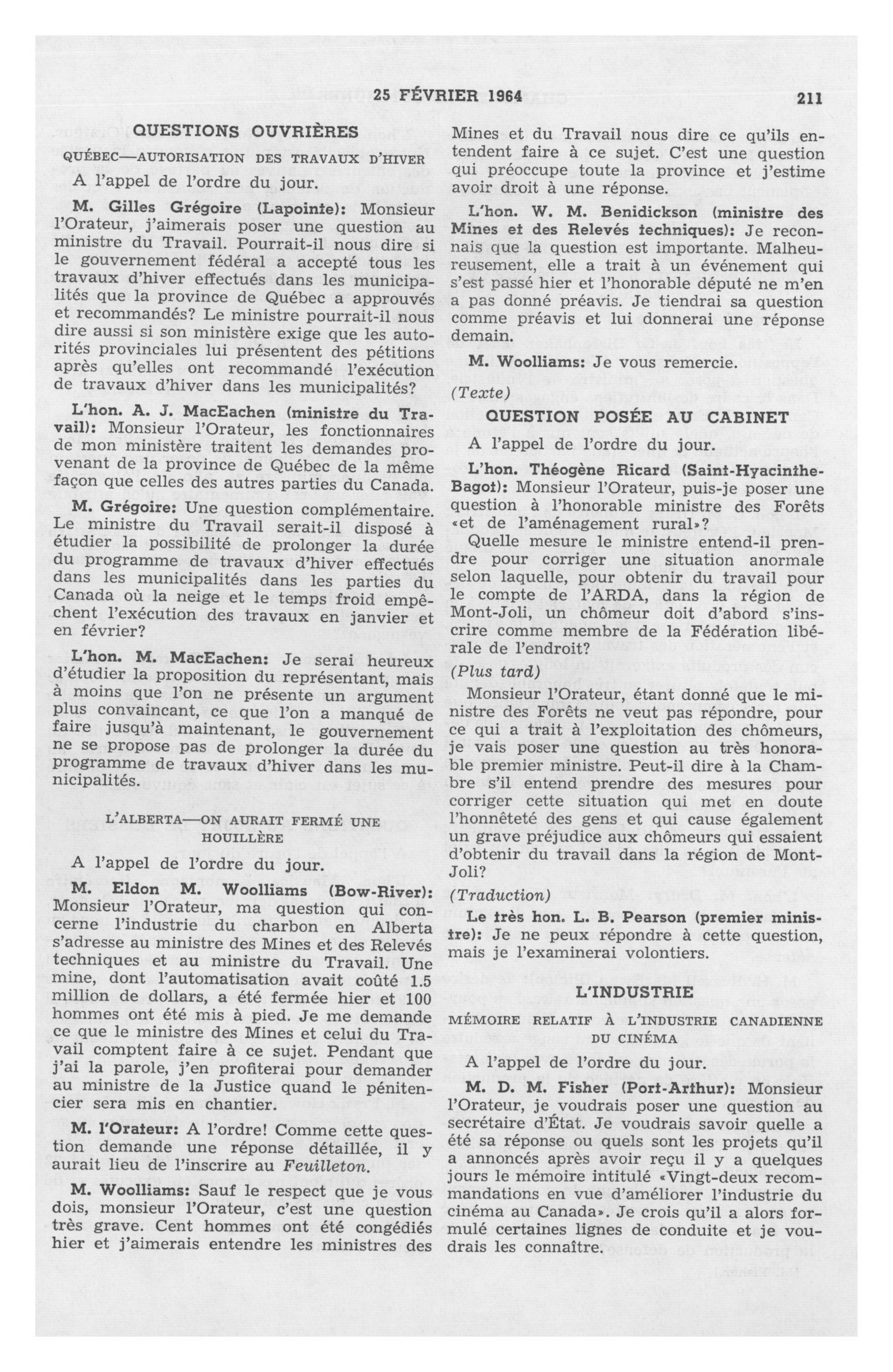 25 FÉVRIER 1964 211

QUESTIONS OUVRIÈRES

QUÉBEC—AUTORISATION DES TRAVAUX D'HIVER

A l'appel de l'ordre du jour.

M. Gilles Grégoire (Lapointe): Monsieur l'Orateur, j'aimerais poser une question au ministre du Travail. Pourrait-il nous dire si le gouvernement fédéral a accepté tous les travaux d'hiver effectués dans les municipalités que la province de Québec a approuvés et recommandés? Le ministre pourrait-il nous dire aussi si son ministère exige que les autorités provinciales lui présentent des pétitions après qu'elles ont recommandé l'exécution de travaux d'hiver dans les municipalités?

L'hon. A. J. MacEachen (ministre du Travail): Monsieur l'Orateur, les fonctionnaires de mon ministère traitent les demandes provenant de la province de Québec de la même façon que celles des autres parties du Canada.

M. Grégoire: Une question complémentaire. Le ministre du Travail serait-il disposé à étudier la possibilité de prolonger la durée du programme de travaux d'hiver effectués dans les municipalités dans les parties du Canada où la neige et le temps froid empêchent l'exécution des travaux en janvier et en février?

L'hon. M. MacEachen: Je serai heureux d'étudier la proposition du représentant, mais à moins que l'on ne présente un argument plus convaincant, ce que l'on a manqué de faire jusqu'à maintenant, le gouvernement ne se propose pas de prolonger la durée du programme de travaux d'hiver dans les municipalités.

L'ALBERTA—ON AURAIT FERMÉ UNE HOUILLÈRE

A l'appel de l'ordre du jour.

M. Eldon M. Woolliams (Bow-River): Monsieur l'Orateur, ma question qui concerne l'industrie du charbon en Alberta s'adresse au ministre des Mines et des Relevés techniques et au ministre du Travail. Une mine, dont l'automatisation avait coûté 1.5 million de dollars, a été fermée hier et 100 hommes ont été mis à pied. Je me demande ce que le ministre des Mines et celui du Travail comptent faire à ce sujet. Pendant que j'ai la parole, j'en profiterai pour demander au ministre de la Justice quand le pénitencier sera mis en chantier.

M. l'Orateur: A l'ordre! Comme cette question demande une réponse détaillée, il y aurait lieu de l'inscrire au Feuilleton.

M. Woolliams: Sauf le respect que je vous dois, monsieur l'Orateur, c'est une question très grave. Cent hommes ont été congédiés hier et j'aimerais entendre les ministres des Mines et du Travail nous dire ce qu'ils entendent faire à ce sujet. C'est une question qui préoccupe toute la province et j'estime avoir droit à une réponse.

L'hon. W. M. Benidickson (ministre des Mines et des Relevés techniques): Je reconnais que la question est importante. Malheureusement, elle a trait à un événement qui s'est passé hier et l'honorable député ne m'en a pas donné préavis. Je tiendrai sa question comme préavis et lui donnerai une réponse demain.

M. Woolliams: Je vous remercie.

(Texte)

QUESTION POSÉE AU CABINET

A l'appel de l'ordre du jour.

L'hon. Théogène Ricard (Saint-Hyacinthe-Bagot): Monsieur l'Orateur, puis-je poser une question à l'honorable ministre des Forêts «et de l'aménagement rural»?

Quelle mesure le ministre entend-il prendre pour corriger une situation anormale selon laquelle, pour obtenir du travail pour le compte de l'ARDA, dans la région de Mont-Joli, un chômeur doit d'abord s'inscrire comme membre de la Fédération libérale de l'endroit?

(Plus tard)

Monsieur l'Orateur, étant donné que le ministre des Forêts ne veut pas répondre, pour ce qui a trait à l'exploitation des chômeurs, je vais poser une question au très honorable premier ministre. Peut-il dire à la Chambre s'il entend prendre des mesures pour corriger cette situation qui met en doute l'honnêteté des gens et qui cause également un grave préjudice aux chômeurs qui essaient d'obtenir du travail dans la région de Mont-Joli?

(Traduction)

Le très hon. L. B. Pearson (premier ministre): Je ne peux répondre à cette question, mais je l'examinerai volontiers.

L'INDUSTRIE

MÉMOIRE RELATIF À L'INDUSTRIE CANADIENNE DU CINÉMA

A l'appel de l'ordre du jour.

M. D. M. Fisher (Port-Arthur): Monsieur l'Orateur, je voudrais poser une question au secrétaire d'État. Je voudrais savoir quelle a été sa réponse ou quels sont les projets qu'il a annoncés après avoir reçu il y a quelques jours le mémoire intitulé «Vingt-deux recommandations en vue d'améliorer l'industrie du cinéma au Canada». Je crois qu'il a alors formulé certaines lignes de conduite et je voudrais les connaître.